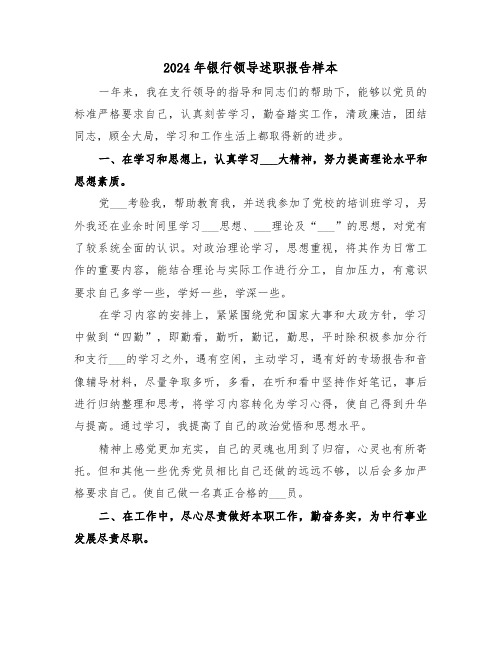 2024年银行领导述职报告样本

一年来，我在支行领导的指导和同志们的帮助下，能够以党员的标准严格要求自己，认真刻苦学习，勤奋踏实工作，清政廉洁，团结同志，顾全大局，学习和工作生活上都取得新的进步。

一、在学习和思想上，认真学习___大精神，努力提高理论水平和思想素质。

党___考验我，帮助教育我，并送我参加了党校的培训班学习，另外我还在业余时间里学习___思想、___理论及“___”的思想，对党有了较系统全面的认识。对政治理论学习，思想重视，将其作为日常工作的重要内容，能结合理论与实际工作进行分工，自加压力，有意识要求自己多学一些，学好一些，学深一些。

在学习内容的安排上，紧紧围绕党和国家大事和大政方针，学习中做到“四勤”，即勤看，勤听，勤记，勤思，平时除积极参加分行和支行___的学习之外，遇有空闲，主动学习，遇有好的专场报告和音像辅导材料，尽量争取多听，多看，在听和看中坚持作好笔记，事后进行归纳整理和思考，将学习内容转化为学习心得，使自己得到升华与提高。通过学习，我提高了自己的政治觉悟和思想水平。

精神上感觉更加充实，自己的灵魂也用到了归宿，心灵也有所寄托。但和其他一些优秀党员相比自己还做的远远不够，以后会多加严格要求自己。使自己做一名真正合格的___员。

二、在工作中，尽心尽责做好本职工作，勤奋务实，为中行事业发展尽责尽职。